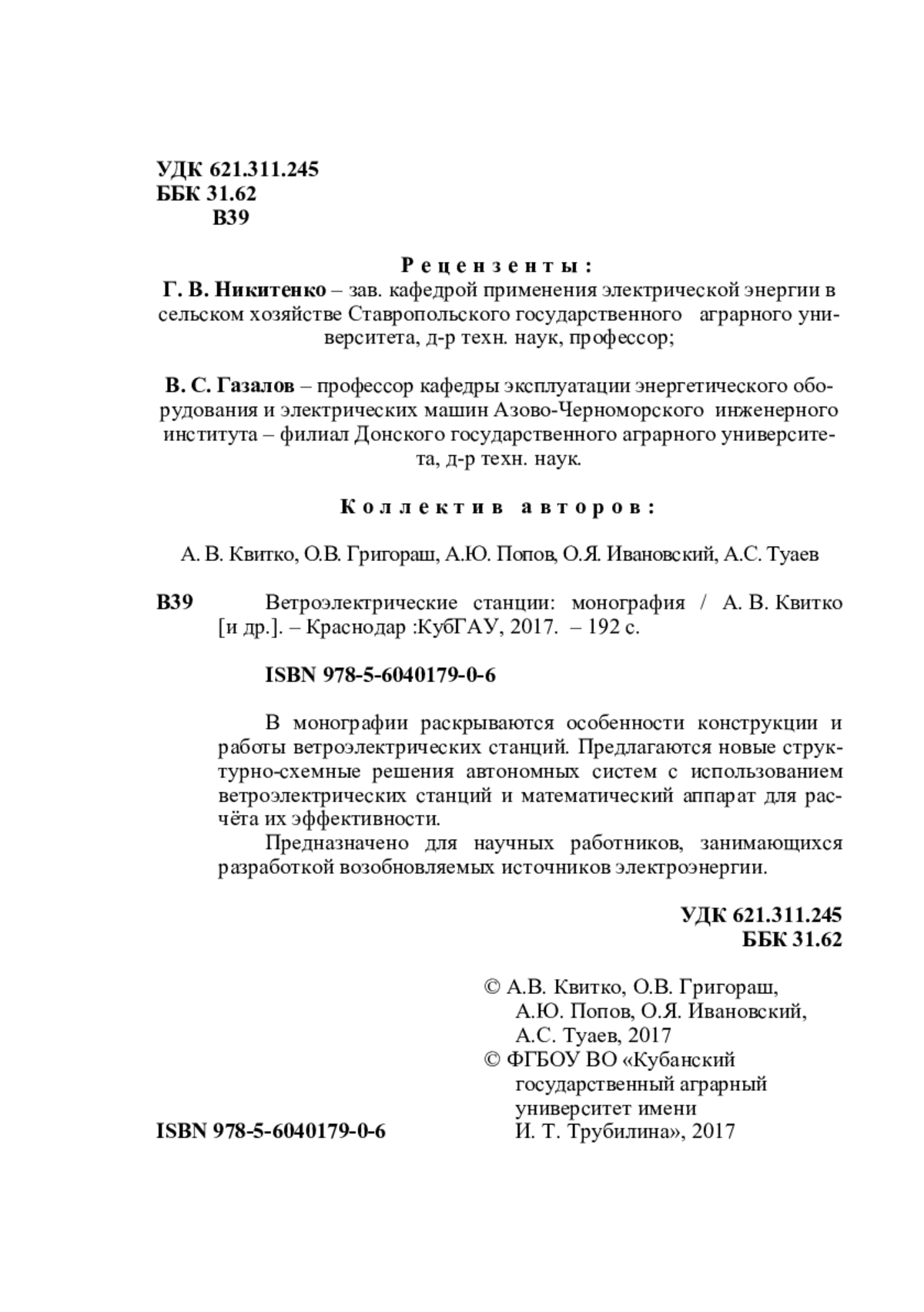 УДК 621.311.245
ББК 31.62
В39

Рецензенты:

Г. В. Никитенко – зав. кафедрой применения электрической энергии в сельском хозяйстве Ставропольского государственного аграрного университета, д-р техн. наук, профессор;

В. С. Газалов – профессор кафедры эксплуатации энергетического оборудования и электрических машин Азово-Черноморского инженерного института – филиал Донского государственного аграрного университета, д-р техн. наук.

Коллектив авторов:

А. В. Квитко, О.В. Григораш, А.Ю. Попов, О.Я. Ивановский, А.С. Туаев

В39 Ветроэлектрические станции: монография / А. В. Квитко [и др.]. – Краснодар :КубГАУ, 2017. – 192 с.

ISBN 978-5-6040179-0-6

В монографии раскрываются особенности конструкции и работы ветроэлектрических станций. Предлагаются новые структурно-схемные решения автономных систем с использованием ветроэлектрических станций и математический аппарат для расчёта их эффективности.

Предназначено для научных работников, занимающихся разработкой возобновляемых источников электроэнергии.

УДК 621.311.245
ББК 31.62

© А.В. Квитко, О.В. Григораш, А.Ю. Попов, О.Я. Ивановский, А.С. Туаев, 2017
© ФГБОУ ВО «Кубанский государственный аграрный университет имени И. Т. Трубилина», 2017

ISBN 978-5-6040179-0-6